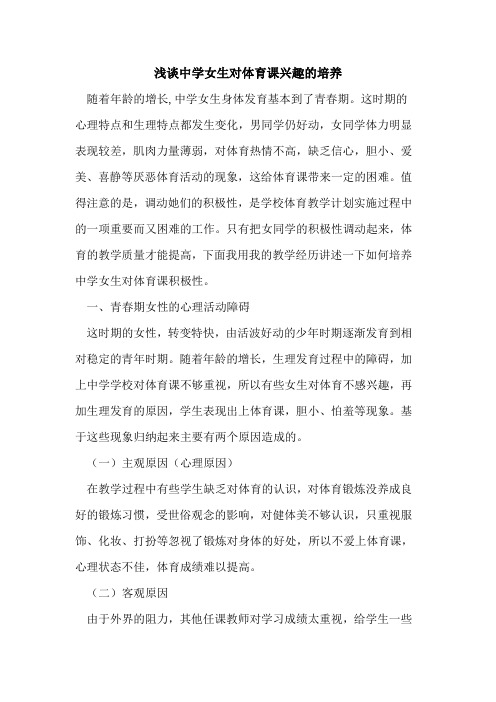 浅谈中学女生对体育课兴趣的培养

随着年龄的增长,中学女生身体发育基本到了青春期。这时期的心理特点和生理特点都发生变化，男同学仍好动，女同学体力明显表现较差，肌肉力量薄弱，对体育热情不高，缺乏信心，胆小、爱美、喜静等厌恶体育活动的现象，这给体育课带来一定的困难。值得注意的是，调动她们的积极性，是学校体育教学计划实施过程中的一项重要而又困难的工作。只有把女同学的积极性调动起来，体育的教学质量才能提高，下面我用我的教学经历讲述一下如何培养中学女生对体育课积极性。

一、青春期女性的心理活动障碍

这时期的女性，转变特快，由活波好动的少年时期逐渐发育到相对稳定的青年时期。随着年龄的增长，生理发育过程中的障碍，加上中学学校对体育课不够重视，所以有些女生对体育不感兴趣，再加生理发育的原因，学生表现出上体育课，胆小、怕羞等现象。基于这些现象归纳起来主要有两个原因造成的。

（一）主观原因（心理原因）

在教学过程中有些学生缺乏对体育的认识，对体育锻炼没养成良好的锻炼习惯，受世俗观念的影响，对健体美不够认识，只重视服饰、化妆、打扮等忽视了锻炼对身体的好处，所以不爱上体育课，心理状态不佳，体育成绩难以提高。

（二）客观原因

由于外界的阻力，其他任课教师对学习成绩太重视，给学生一些